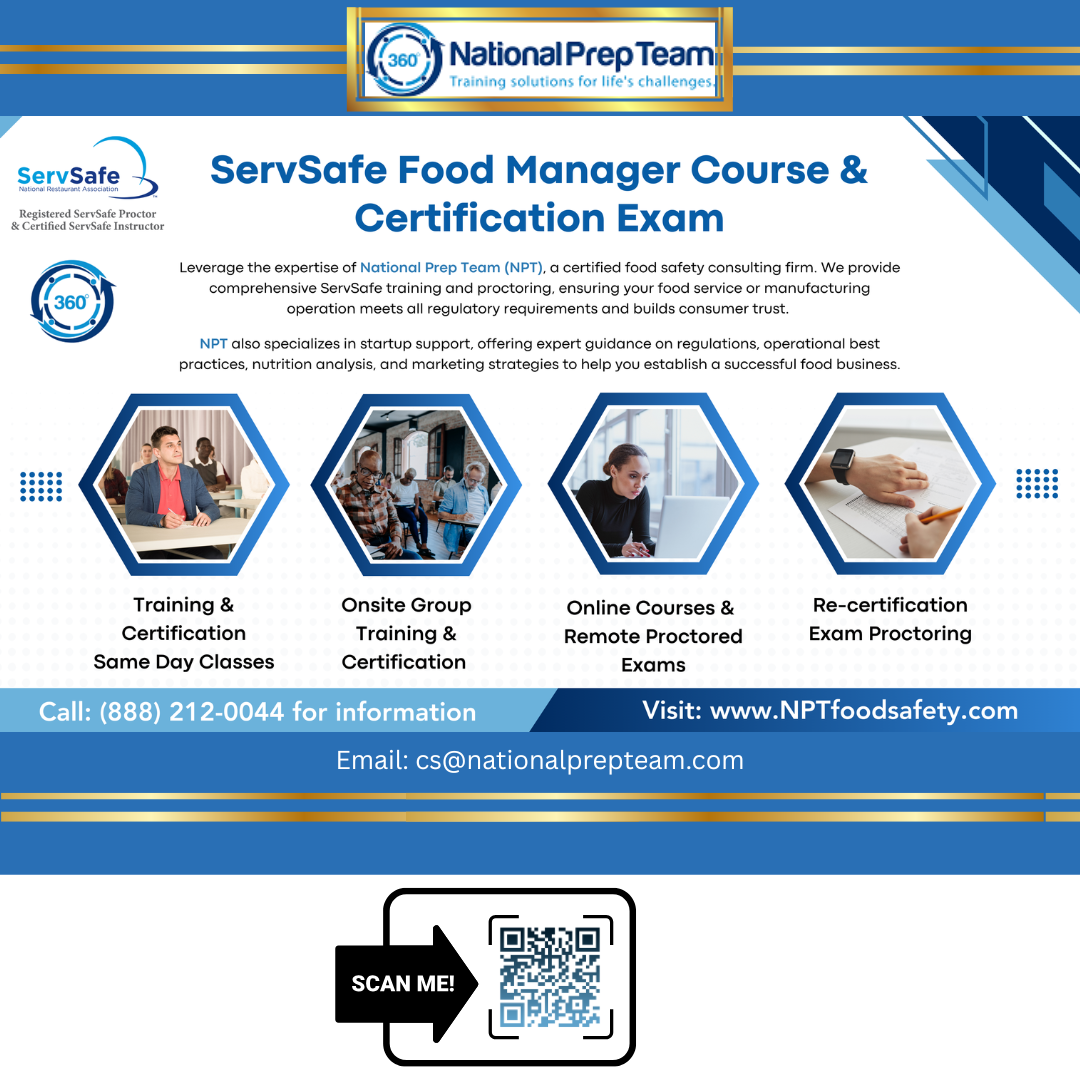 360° National Prep Team
Training solutions for life's challenges.

ServSafe
National Restaurant Association

Registered ServSafe Proctor
& Certified ServSafe Instructor

360°

ServSafe Food Manager Course & Certification Exam

Leverage the expertise of National Prep Team (NPT), a certified food safety consulting firm. We provide comprehensive ServSafe training and proctoring, ensuring your food service or manufacturing operation meets all regulatory requirements and builds consumer trust.

NPT also specializes in startup support, offering expert guidance on regulations, operational best practices, nutrition analysis, and marketing strategies to help you establish a successful food business.

Training & Certification Same Day Classes

Onsite Group Training & Certification

Online Courses & Remote Proctored Exams

Re-certification Exam Proctoring

Call: (888) 212-0044 for information

Visit: www.NPTfoodsafety.com

Email: cs@nationalprepteam.com

SCAN ME!